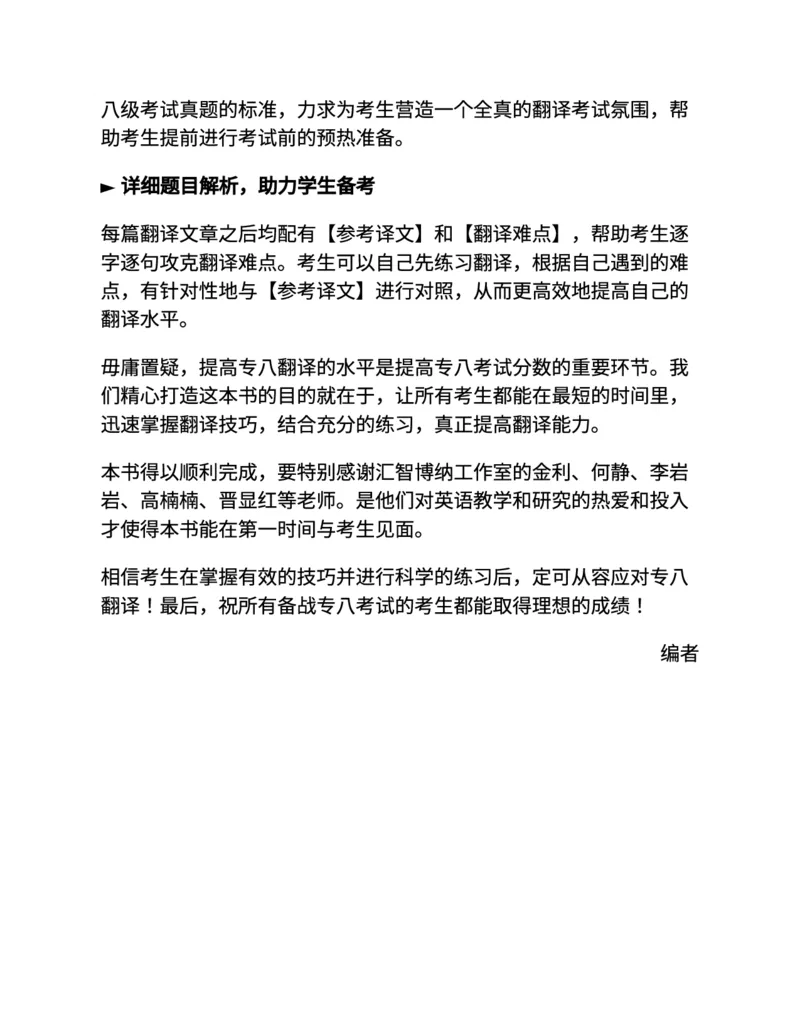 八级考试真题的标准，力求为考生营造一个全真的翻译考试氛围，帮助考生提前进行考试前的预热准备。

► 详细题目解析，助力学生备考

每篇翻译文章之后均配有【参考译文】和【翻译难点】，帮助考生逐字逐句攻克翻译难点。考生可以自己先练习翻译，根据自己遇到的难点，有针对性地与【参考译文】进行对照，从而更高效地提高自己的翻译水平。

毋庸置疑，提高专八翻译的水平是提高专八考试分数的重要环节。我们精心打造这本书的目的就在于，让所有考生都能在最短的时间里，迅速掌握翻译技巧，结合充分的练习，真正提高翻译能力。

本书得以顺利完成，要特别感谢汇智博纳工作室的金利、何静、李岩岩、高楠楠、晋显红等老师。是他们对英语教学和研究的热爱和投入才使得本书能在第一时间与考生见面。

相信考生在掌握有效的技巧并进行科学的练习后，定可从容应对专八翻译！最后，祝所有备战专八考试的考生都能取得理想的成绩！

编者